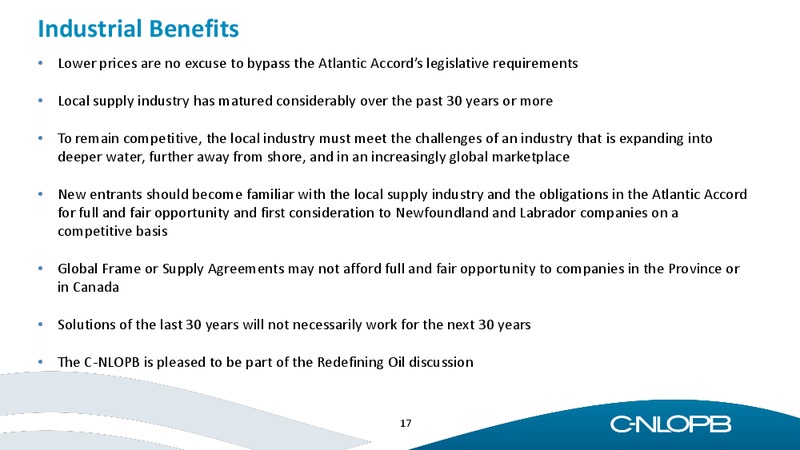 Industrial Benefits

• Lower prices are no excuse to bypass the Atlantic Accord's legislative requirements

• Local supply industry has matured considerably over the past 30 years or more

• To remain competitive, the local industry must meet the challenges of an industry that is expanding into deeper water, further away from shore, and in an increasingly global marketplace

• New entrants should become familiar with the local supply industry and the obligations in the Atlantic Accord for full and fair opportunity and first consideration to Newfoundland and Labrador companies on a competitive basis

• Global Frame or Supply Agreements may not afford full and fair opportunity to companies in the Province or in Canada

• Solutions of the last 30 years will not necessarily work for the next 30 years

• The C-NLOPB is pleased to be part of the Redefining Oil discussion

17

C-NLOPB